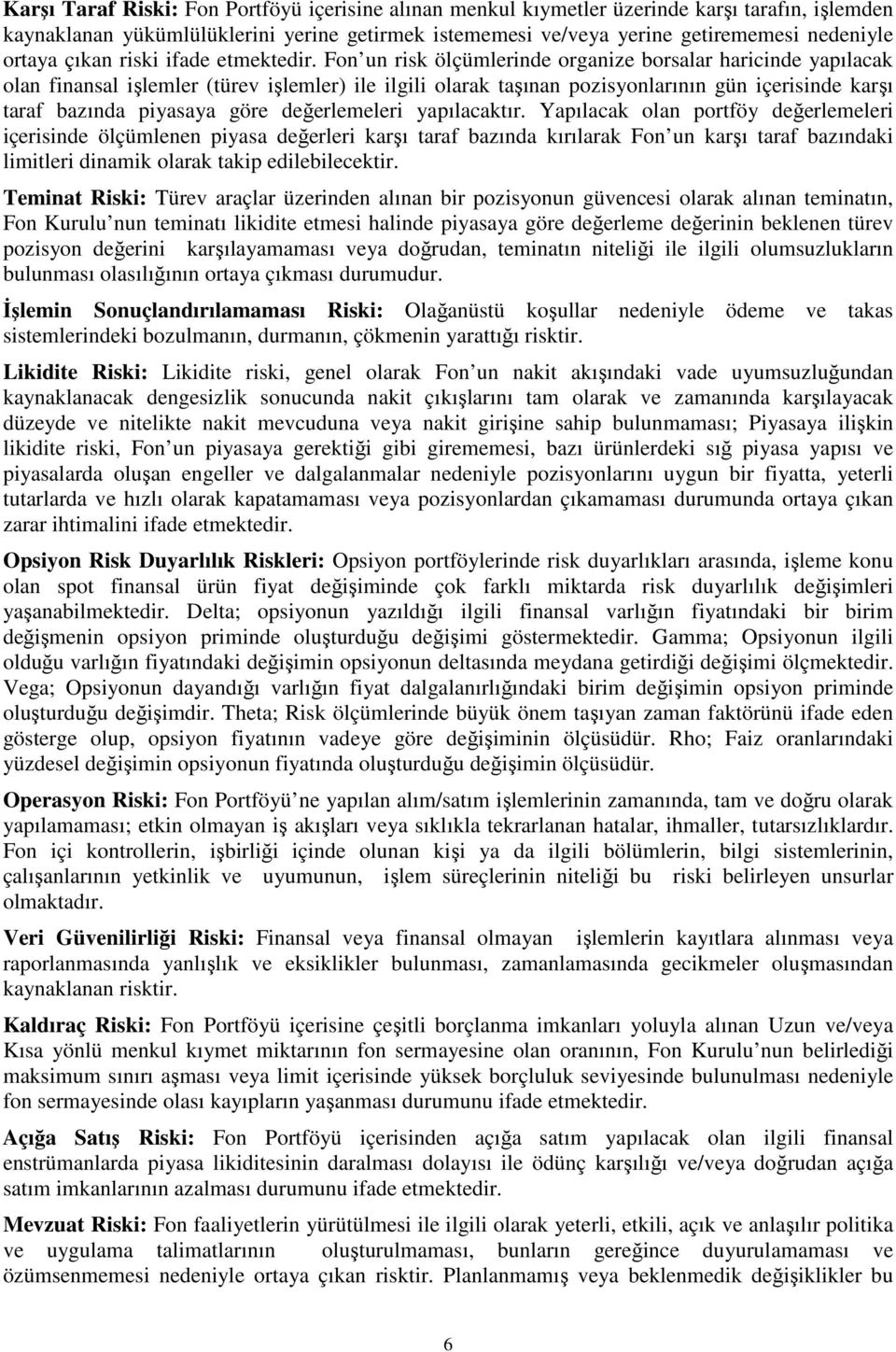 Karşı Taraf Riski: Fon Portföyü içerisine alınan menkul kıymetler üzerinde karşı tarafın, işlemden kaynaklanan yükümlülüklerini yerine getirmek istememesi ve/veya yerine getirememesi nedeniyle ortaya çıkan riski ifade etmektedir. Fon un risk ölçümlerinde organize borsalar haricinde yapılacak olan finansal işlemler (türev işlemler) ile ilgili olarak taşınan pozisyonlarının gün içerisinde karşı taraf bazında piyasaya göre değerlemeleri yapılacaktır. Yapılacak olan portföy değerlemeleri içerisinde ölçümlenen piyasa değerleri karşı taraf bazında kırılarak Fon un karşı taraf bazındaki limitleri dinamik olarak takip edilebilecektir.

Teminat Riski: Türev araçlar üzerinden alınan bir pozisyonun güvencesi olarak alınan teminatın, Fon Kurulu nun teminatı likidite etmesi halinde piyasaya göre değerleme değerinin beklenen türev pozisyon değerini karşılayamaması veya doğrudan, teminatın niteliği ile ilgili olumsuzlukların bulunması olasılığının ortaya çıkması durumudur.

İşlemin Sonuçlandırılamaması Riski: Olağanüstü koşullar nedeniyle ödeme ve takas sistemlerindeki bozulmanın, durmanın, çökmenin yarattığı risktir.

Likidite Riski: Likidite riski, genel olarak Fon un nakit akışındaki vade uyumsuzluğundan kaynaklanacak dengesizlik sonucunda nakit çıkışlarını tam olarak ve zamanında karşılayacak düzeyde ve nitelikte nakit mevcuduna veya nakit girişine sahip bulunmaması; Piyasaya ilişkin likidite riski, Fon un piyasaya gerektiği gibi girememesi, bazı ürünlerdeki sığ piyasa yapısı ve piyasalarda oluşan engeller ve dalgalanmalar nedeniyle pozisyonlarını uygun bir fiyatta, yeterli tutarlarda ve hızlı olarak kapatamaması veya pozisyonlardan çıkamaması durumunda ortaya çıkan zarar ihtimalini ifade etmektedir.

Opsiyon Risk Duyarlılık Riskleri: Opsiyon portföylerinde risk duyarlıkları arasında, işleme konu olan spot finansal ürün fiyat değişiminde çok farklı miktarda risk duyarlılık değişimleri yaşanabilmektedir. Delta; opsiyonun yazıldığı ilgili finansal varlığın fiyatındaki bir birim değişmenin opsiyon priminde oluşturduğu değişimi göstermektedir. Gamma; Opsiyonun ilgili olduğu varlığın fiyatındaki değişimin opsiyonun deltasında meydana getirdiği değişimi ölçmektedir. Vega; Opsiyonun dayandığı varlığın fiyat dalgalanırlığındaki birim değişimin opsiyon priminde oluşturduğu değişimdir. Theta; Risk ölçümlerinde büyük önem taşıyan zaman faktörünü ifade eden gösterge olup, opsiyon fiyatının vadeye göre değişiminin ölçüsüdür. Rho; Faiz oranlarındaki yüzdesel değişimin opsiyonun fiyatında oluşturduğu değişimin ölçüsüdür.

Operasyon Riski: Fon Portföyü ne yapılan alım/satım işlemlerinin zamanında, tam ve doğru olarak yapılamaması; etkin olmayan iş akışları veya sıklıkla tekrarlanan hatalar, ihmaller, tutarsızlıklardır. Fon içi kontrollerin, işbirliği içinde olunan kişi ya da ilgili bölümlerin, bilgi sistemlerinin, çalışanlarının yetkinlik ve uyumunun, işlem süreçlerinin niteliği bu riski belirleyen unsurlar olmaktadır.

Veri Güvenilirliği Riski: Finansal veya finansal olmayan işlemlerin kayıtlara alınması veya raporlanmasında yanlışlık ve eksiklikler bulunması, zamanlamasında gecikmeler oluşmasından kaynaklanan risktir.

Kaldıraç Riski: Fon Portföyü içerisine çeşitli borçlanma imkanları yoluyla alınan Uzun ve/veya Kısa yönlü menkul kıymet miktarının fon sermayesine olan oranının, Fon Kurulu nun belirlediği maksimum sınırı aşması veya limit içerisinde yüksek borçluluk seviyesinde bulunulması nedeniyle fon sermayesinde olası kayıpların yaşanması durumunu ifade etmektedir.

Açığa Satış Riski: Fon Portföyü içerisinden açığa satım yapılacak olan ilgili finansal enstrümanlarda piyasa likiditesinin daralması dolayısı ile ödünç karşılığı ve/veya doğrudan açığa satım imkanlarının azalması durumunu ifade etmektedir.

Mevzuat Riski: Fon faaliyetlerin yürütülmesi ile ilgili olarak yeterli, etkili, açık ve anlaşılır politika ve uygulama talimatlarının oluşturulmaması, bunların gereğince duyurulamaması ve özümsenmemesi nedeniyle ortaya çıkan risktir. Planlanmamış veya beklenmedik değişiklikler bu

6